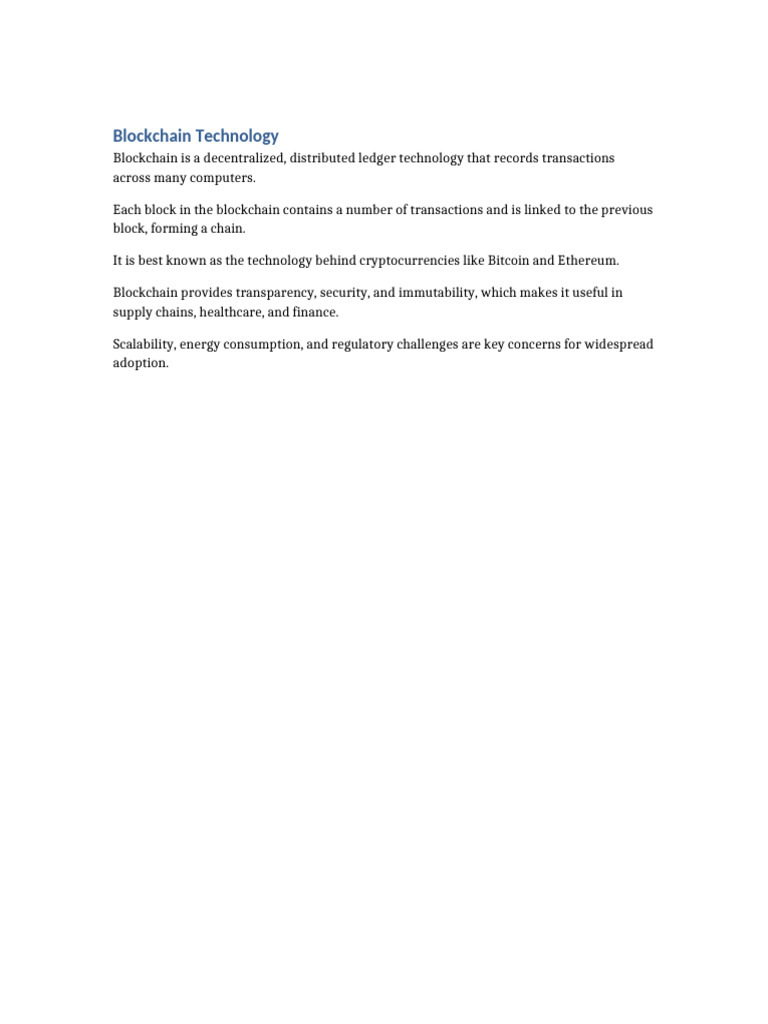 Blockchain Technology

Blockchain is a decentralized, distributed ledger technology that records transactions across many computers.

Each block in the blockchain contains a number of transactions and is linked to the previous block, forming a chain.

It is best known as the technology behind cryptocurrencies like Bitcoin and Ethereum.

Blockchain provides transparency, security, and immutability, which makes it useful in supply chains, healthcare, and finance.

Scalability, energy consumption, and regulatory challenges are key concerns for widespread adoption.